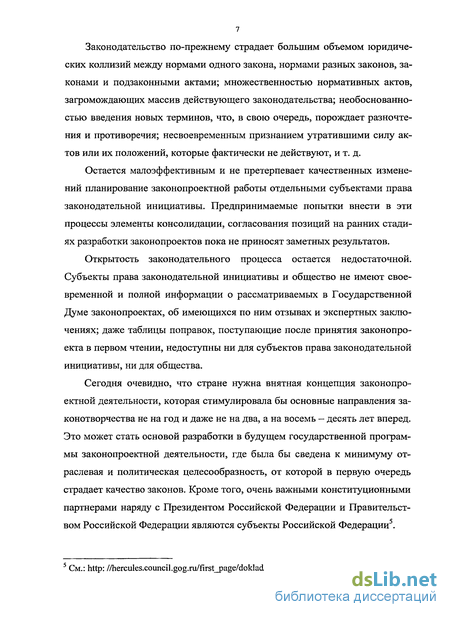 7

Законодательство по-прежнему страдает большим объемом юридических коллизий между нормами одного закона, нормами разных законов, законами и подзаконными актами; множественностью нормативных актов, загромождающих массив действующего законодательства; необоснованностью введения новых терминов, что, в свою очередь, порождает разночтения и противоречия; несвоевременным признанием утратившими силу актов или их положений, которые фактически не действуют, и т. д.

Остается малоэффективным и не претерпевает качественных изменений планирование законопроектной работы отдельными субъектами права законодательной инициативы. Предпринимаемые попытки внести в эти процессы элементы консолидации, согласования позиций на ранних стадиях разработки законопроектов пока не приносят заметных результатов.

Открытость законодательного процесса остается недостаточной. Субъекты права законодательной инициативы и общество не имеют своевременной и полной информации о рассматриваемых в Государственной Думе законопроектах, об имеющихся по ним отзывах и экспертных заключениях; даже таблицы поправок, поступающие после принятия законопроекта в первом чтении, недоступны ни для субъектов права законодательной инициативы, ни для общества.

Сегодня очевидно, что стране нужна внятная концепция законопроектной деятельности, которая стимулировала бы основные направления законотворчества не на год и даже не на два, а на восемь – десять лет вперед. Это может стать основой разработки в будущем государственной программы законопроектной деятельности, где была бы сведена к минимуму отраслевая и политическая целесообразность, от которой в первую очередь страдает качество законов. Кроме того, очень важными конституционными партнерами наряду с Президентом Российской Федерации и Правительством Российской Федерации являются субъекты Российской Федерации$^5$.

$^5$ См.: http: //hercules.council.gog.ru/first_page/doklad

dsLib.net
библиотека диссертаций